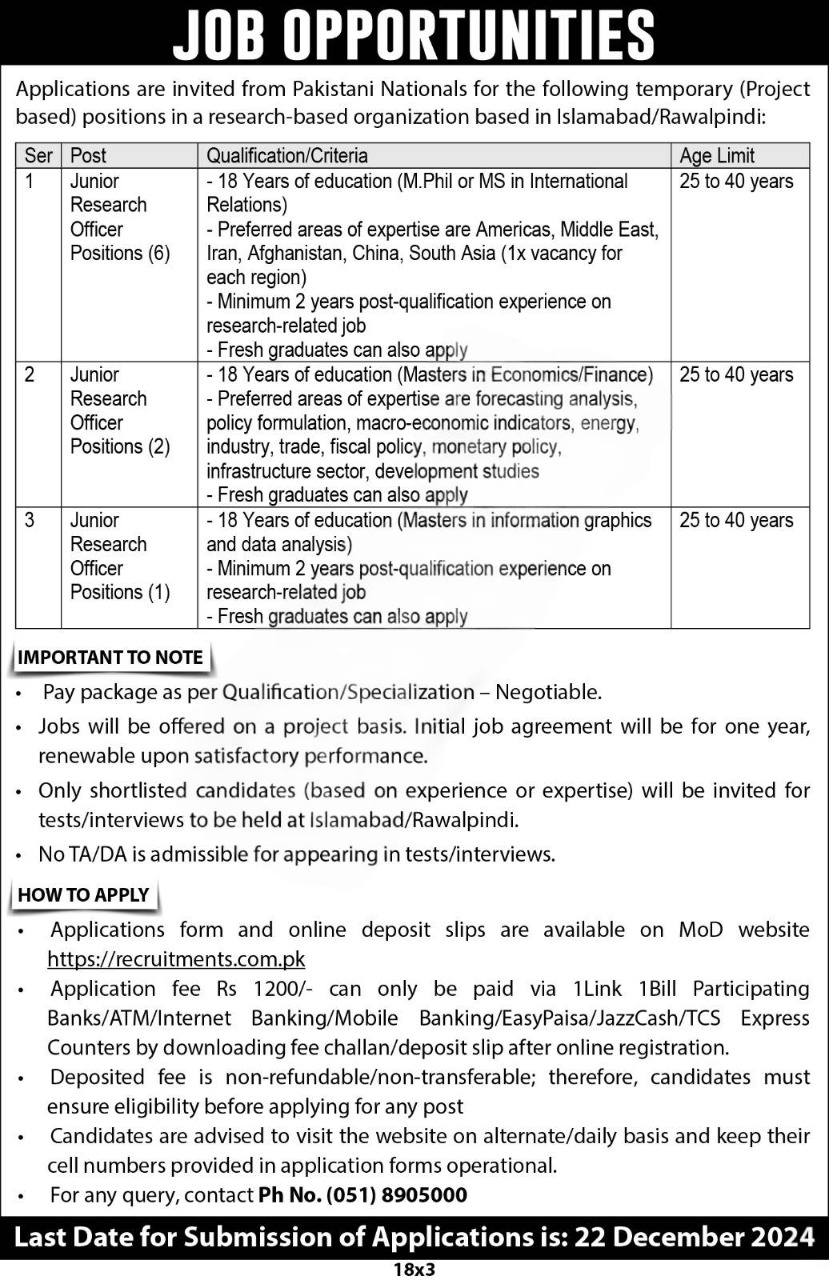 JOB OPPORTUNITIES

Applications are invited from Pakistani Nationals for the following temporary (Project based) positions in a research-based organization based in Islamabad/Rawalpindi:

| Ser | Post | Qualification/Criteria | Age Limit |
|---|---|---|---|
| 1 | Junior Research Officer Positions (6) | - 18 Years of education (M.Phil or MS in International Relations) - Preferred areas of expertise are Americas, Middle East, Iran, Afghanistan, China, South Asia (1x vacancy for each region) - Minimum 2 years post-qualification experience on research-related job - Fresh graduates can also apply | 25 to 40 years |
| 2 | Junior Research Officer Positions (2) | - 18 Years of education (Masters in Economics/Finance) - Preferred areas of expertise are forecasting analysis, policy formulation, macro-economic indicators, energy, industry, trade, fiscal policy, monetary policy, infrastructure sector, development studies - Fresh graduates can also apply | 25 to 40 years |
| 3 | Junior Research Officer Positions (1) | - 18 Years of education (Masters in information graphics and data analysis) - Minimum 2 years post-qualification experience on research-related job - Fresh graduates can also apply | 25 to 40 years |

IMPORTANT TO NOTE

• Pay package as per Qualification/Specialization – Negotiable.
• Jobs will be offered on a project basis. Initial job agreement will be for one year, renewable upon satisfactory performance.
• Only shortlisted candidates (based on experience or expertise) will be invited for tests/interviews to be held at Islamabad/Rawalpindi.
• No TA/DA is admissible for appearing in tests/interviews.

HOW TO APPLY

• Applications form and online deposit slips are available on MoD website https://recruitments.com.pk
• Application fee Rs 1200/- can only be paid via 1Link 1Bill Participating Banks/ATM/Internet Banking/Mobile Banking/EasyPaisa/JazzCash/TCS Express Counters by downloading fee challan/deposit slip after online registration.
• Deposited fee is non-refundable/non-transferable; therefore, candidates must ensure eligibility before applying for any post
• Candidates are advised to visit the website on alternate/daily basis and keep their cell numbers provided in application forms operational.
• For any query, contact Ph No. (051) 8905000

Last Date for Submission of Applications is: 22 December 2024

18x3